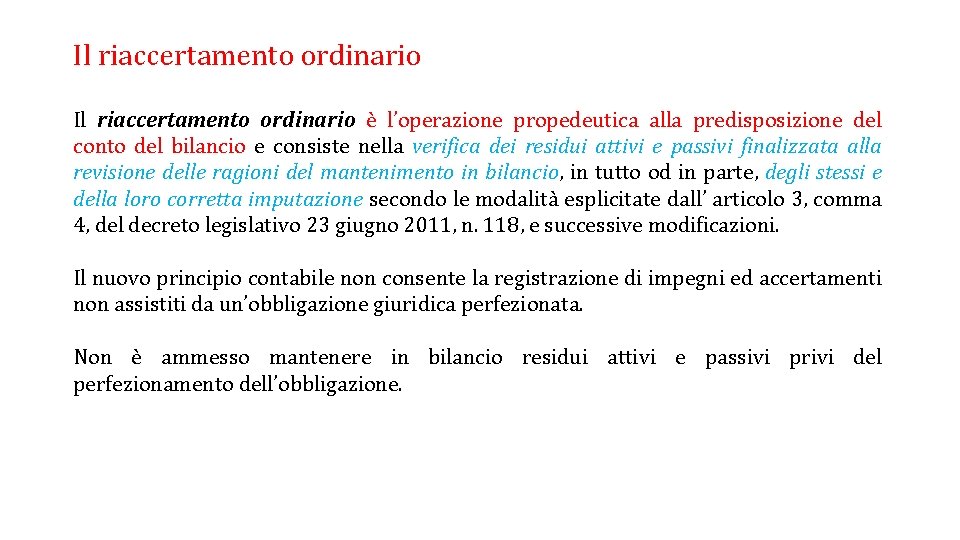 Il riaccertamento ordinario

Il riaccertamento ordinario è l'operazione propedeutica alla predisposizione del conto del bilancio e consiste nella verifica dei residui attivi e passivi finalizzata alla revisione delle ragioni del mantenimento in bilancio, in tutto od in parte, degli stessi e della loro corretta imputazione secondo le modalità esplicitate dall' articolo 3, comma 4, del decreto legislativo 23 giugno 2011, n. 118, e successive modificazioni.

Il nuovo principio contabile non consente la registrazione di impegni ed accertamenti non assistiti da un'obbligazione giuridica perfezionata.

Non è ammesso mantenere in bilancio residui attivi e passivi privi del perfezionamento dell'obbligazione.